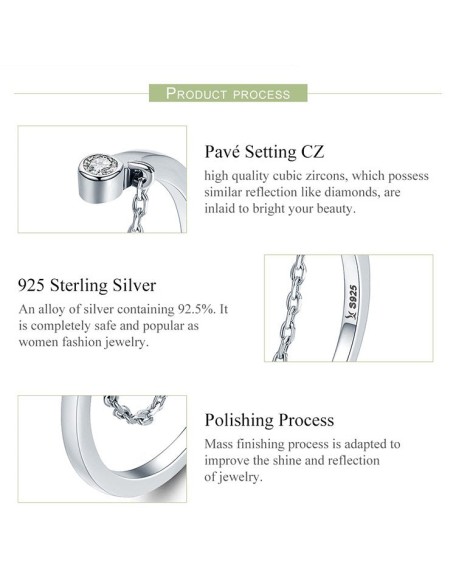 PRODUCT PROCESS

Pavé Setting CZ
high quality cubic zircons, which possess similar reflection like diamonds, are inlaid to bright your beauty.

925 Sterling Silver
An alloy of silver containing 92.5%. It is completely safe and popular as women fashion jewelry.

S925

Polishing Process
Mass finishing process is adapted to improve the shine and reflection of jewelry.